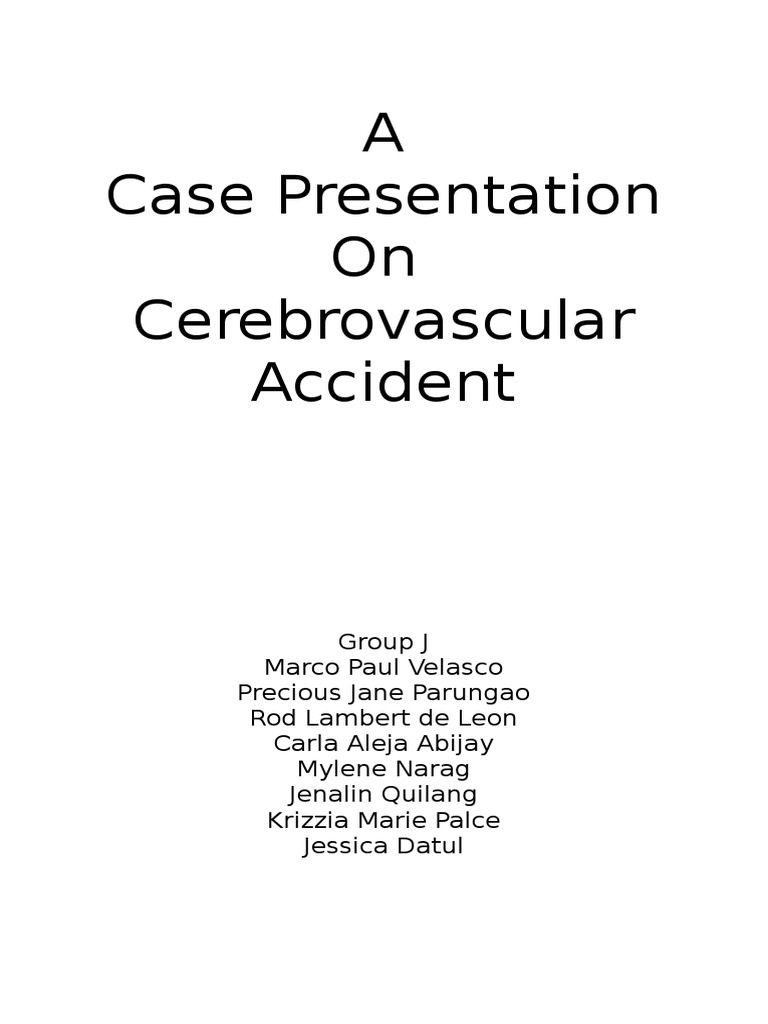 A
Case Presentation
On
Cerebrovascular
Accident

Group J
Marco Paul Velasco
Precious Jane Parungao
Rod Lambert de Leon
Carla Aleja Abijay
Mylene Narag
Jenalin Quilang
Krizzia Marie Palce
Jessica Datul